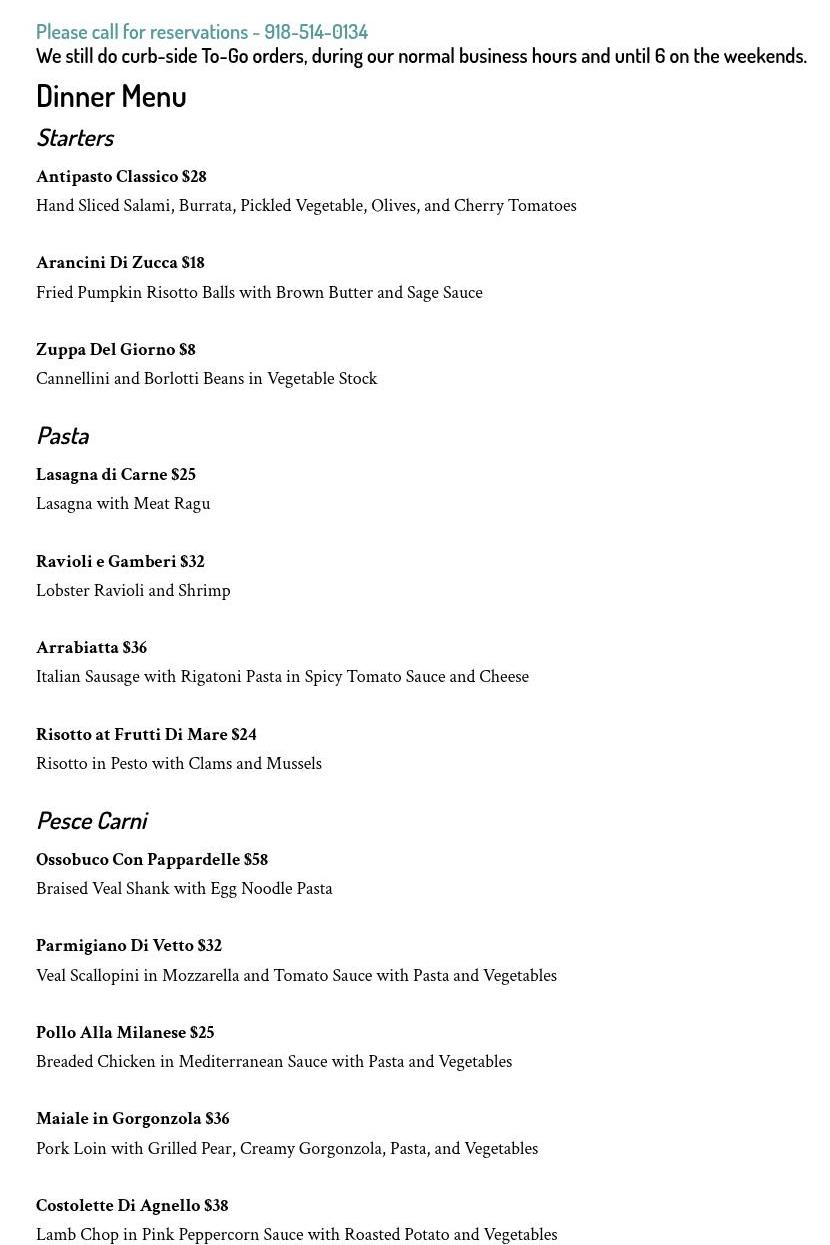 Please call for reservations - 918-514-0134
We still do curb-side To-Go orders, during our normal business hours and until 6 on the weekends.

Dinner Menu

Starters

Antipasto Classico $28
Hand Sliced Salami, Burrata, Pickled Vegetable, Olives, and Cherry Tomatoes

Arancini Di Zucca $18
Fried Pumpkin Risotto Balls with Brown Butter and Sage Sauce

Zuppa Del Giorno $8
Cannellini and Borlotti Beans in Vegetable Stock

Pasta

Lasagna di Carne $25
Lasagna with Meat Ragu

Ravioli e Gamberi $32
Lobster Ravioli and Shrimp

Arrabiatta $36
Italian Sausage with Rigatoni Pasta in Spicy Tomato Sauce and Cheese

Risotto at Frutti Di Mare $24
Risotto in Pesto with Clams and Mussels

Pesce Carni

Ossobuco Con Pappardelle $58
Braised Veal Shank with Egg Noodle Pasta

Parmigiano Di Vetto $32
Veal Scallopini in Mozzarella and Tomato Sauce with Pasta and Vegetables

Pollo Alla Milanese $25
Breaded Chicken in Mediterranean Sauce with Pasta and Vegetables

Maiale in Gorgonzola $36
Pork Loin with Grilled Pear, Creamy Gorgonzola, Pasta, and Vegetables

Costolette Di Agnello $38
Lamb Chop in Pink Peppercorn Sauce with Roasted Potato and Vegetables